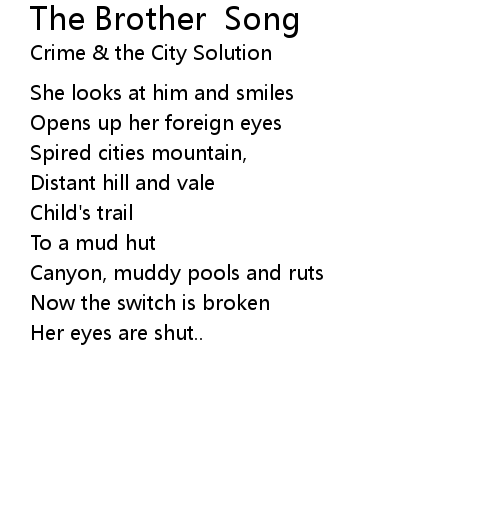 The Brother Song
Crime & the City Solution

She looks at him and smiles
Opens up her foreign eyes
Spired cities mountain,
Distant hill and vale
Child's trail
To a mud hut
Canyon, muddy pools and ruts
Now the switch is broken
Her eyes are shut..